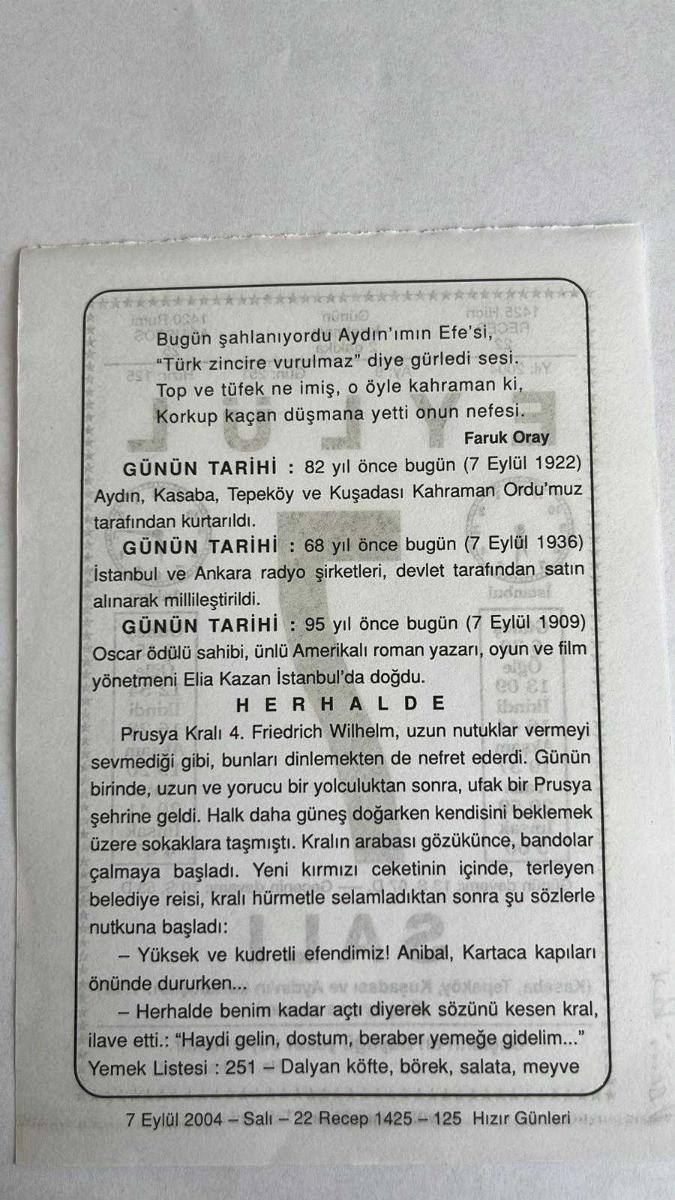 Bugün şahlanıyordu Aydın'ımın Efe'si,
"Türk zincire vurulmaz" diye gürledi sesi.
Top ve tüfek ne imiş, o öyle kahraman ki,
Korkup kaçan düşmana yetti onun nefesi.
Faruk Oray

GÜNÜN TARİHİ : 82 yıl önce bugün (7 Eylül 1922) Aydın, Kasaba, Tepeköy ve Kuşadası Kahraman Ordu'muz tarafından kurtarıldı.

GÜNÜN TARİHİ : 68 yıl önce bugün (7 Eylül 1936) İstanbul ve Ankara radyo şirketleri, devlet tarafından satın alınarak millileştirildi.

GÜNÜN TARİHİ : 95 yıl önce bugün (7 Eylül 1909) Oscar ödülü sahibi, ünlü Amerikalı roman yazarı, oyun ve film yönetmeni Elia Kazan İstanbul'da doğdu.

HERHALDE

Prusya Kralı 4. Friedrich Wilhelm, uzun nutuklar vermeyi sevmediği gibi, bunları dinlemekten de nefret ederdi. Günün birinde, uzun ve yorucu bir yolculuktan sonra, ufak bir Prusya şehrine geldi. Halk daha güneş doğarken kendisini beklemek üzere sokaklara taşmıştı. Kralın arabası gözükünce, bandolar çalmaya başladı. Yeni kırmızı ceketinin içinde, terleyen belediye reisi, kralı hürmetle selamladıktan sonra şu sözlerle nutkuna başladı:

– Yüksek ve kudretli efendimiz! Anibal, Kartaca kapıları önünde dururken...

– Herhalde benim kadar açtı diyerek sözünü kesen kral, ilave etti.: "Haydi gelin, dostum, beraber yemeğe gidelim..."

Yemek Listesi : 251 – Dalyan köfte, börek, salata, meyve

7 Eylül 2004 – Salı – 22 Recep 1425 – 125 Hızır Günleri